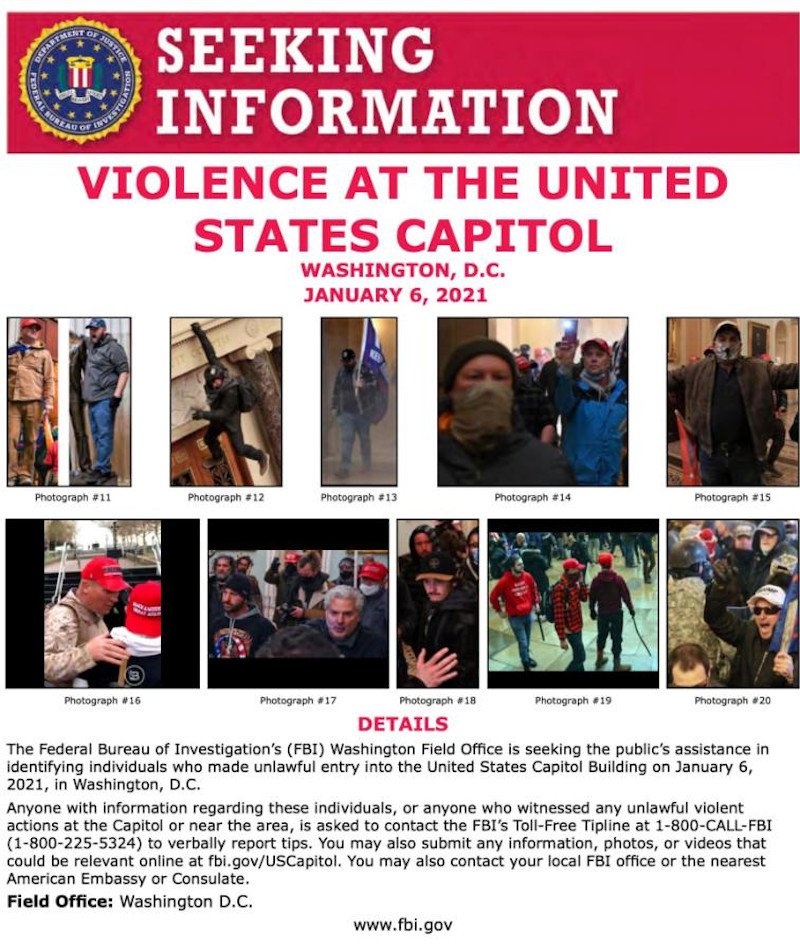 SEEKING INFORMATION

VIOLENCE AT THE UNITED STATES CAPITOL

WASHINGTON, D.C.
JANUARY 6, 2021

Photograph #11

Photograph #12

Photograph #13

Photograph #14

Photograph #15

Photograph #16

Photograph #17

Photograph #18

Photograph #19

Photograph #20

DETAILS

The Federal Bureau of Investigation's (FBI) Washington Field Office is seeking the public's assistance in identifying individuals who made unlawful entry into the United States Capitol Building on January 6, 2021, in Washington, D.C.

Anyone with information regarding these individuals, or anyone who witnessed any unlawful violent actions at the Capitol or near the area, is asked to contact the FBI's Toll-Free Tipline at 1-800-CALL-FBI (1-800-225-5324) to verbally report tips. You may also submit any information, photos, or videos that could be relevant online at fbi.gov/USCapitol. You may also contact your local FBI office or the nearest American Embassy or Consulate.

Field Office: Washington D.C.

www.fbi.gov